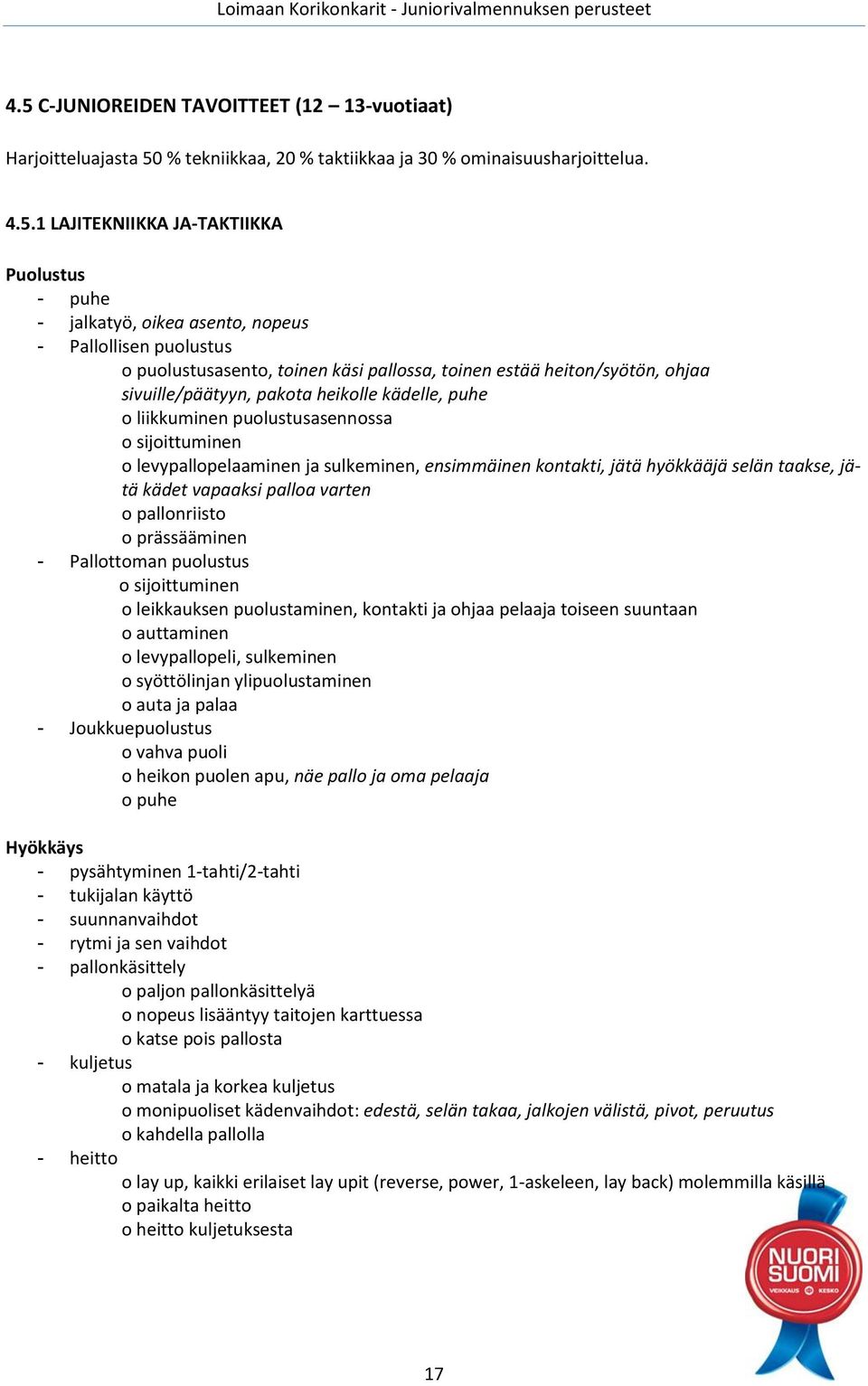 Loimaan Korikonkarit - Juniorivalmennuksen perusteet

4.5 C-JUNIOREIDEN TAVOITTEET (12 – 13-vuotiaat)

Harjoitteluajasta 50 % tekniikkaa, 20 % taktiikkaa ja 30 % ominaisuusharjoittelua.

4.5.1 LAJITEKNIIKKA JA-TAKTIIKKA

Puolustus
- puhe
- jalkatyö, oikea asento, nopeus
- Pallollisen puolustus
o puolustusasento, toinen käsi pallossa, toinen estää heiton/syötön, ohjaa sivuille/päätyyn, pakota heikolle kädelle, puhe
o liikkuminen puolustusasennossa
o sijoittuminen
o levypallopelaaminen ja sulkeminen, ensimmäinen kontakti, jätä hyökkääjä selän taakse, jätä kädet vapaaksi palloa varten
o pallonriisto
o prässääminen
- Pallottoman puolustus
o sijoittuminen
o leikkauksen puolustaminen, kontakti ja ohjaa pelaaja toiseen suuntaan
o auttaminen
o levypallopeli, sulkeminen
o syöttölinjan ylipuolustaminen
o auta ja palaa
- Joukkuepuolustus
o vahva puoli
o heikon puolen apu, näe pallo ja oma pelaaja
o puhe

Hyökkäys
- pysähtyminen 1-tahti/2-tahti
- tukijalan käyttö
- suunnanvaihdot
- rytmi ja sen vaihdot
- pallonkäsittely
o paljon pallonkäsittelyä
o nopeus lisääntyy taitojen karttuessa
o katse pois pallosta
- kuljetus
o matala ja korkea kuljetus
o monipuoliset kädenvaihdot: edestä, selän takaa, jalkojen välistä, pivot, peruutus
o kahdella pallolla
- heitto
o lay up, kaikki erilaiset lay upit (reverse, power, 1-askeleen, lay back) molemmilla käsillä
o paikalta heitto
o heitto kuljetuksesta

NUORI SUOMI
VEIKKAUS KESKO

17